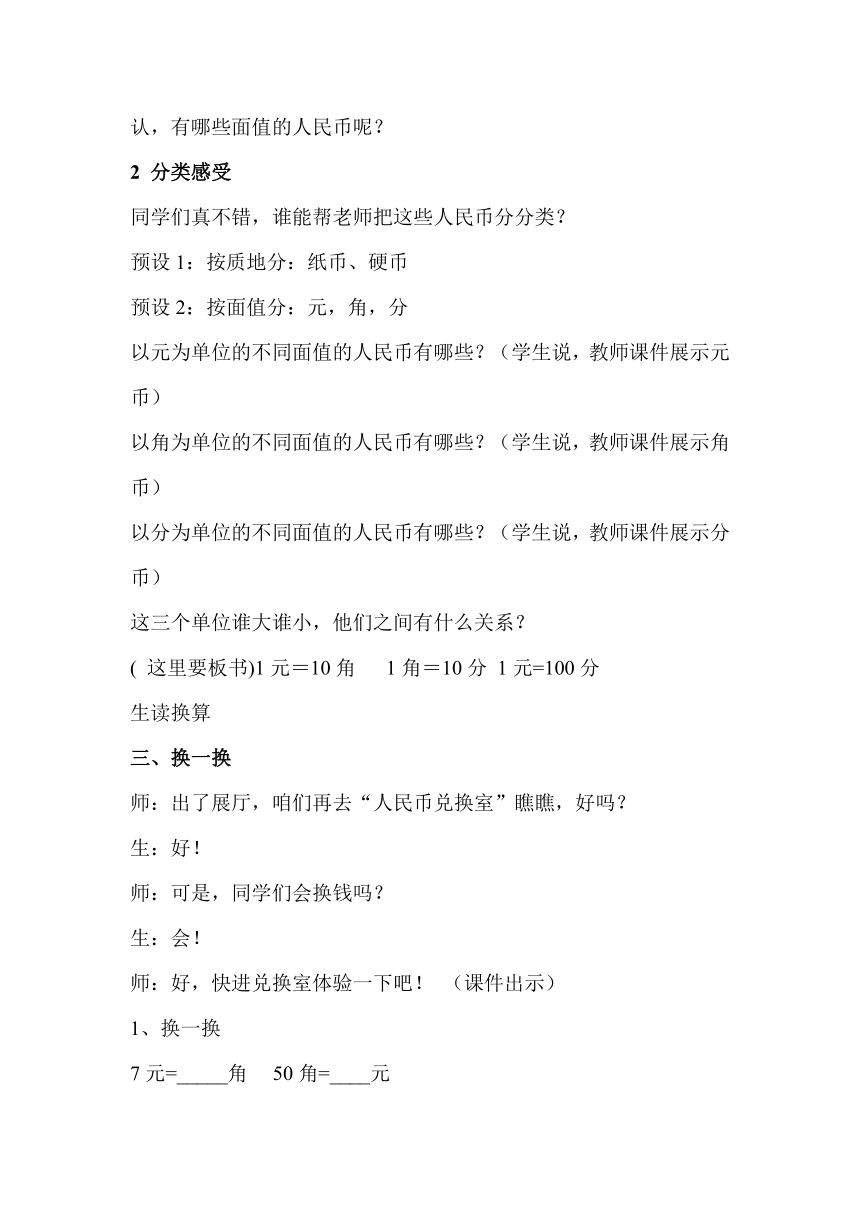 认，有哪些面值的人民币呢？

2 分类感受

同学们真不错，谁能帮老师把这些人民币分分类？

预设 1：按质地分：纸币、硬币

预设 2：按面值分：元，角，分

以元为单位的不同面值的人民币有哪些？（学生说，教师课件展示元币）

以角为单位的不同面值的人民币有哪些？（学生说，教师课件展示角币）

以分为单位的不同面值的人民币有哪些？（学生说，教师课件展示分币）

这三个单位谁大谁小，他们之间有什么关系？

( 这里要板书)1 元＝10 角　 1 角＝10 分 1 元=100 分

生读换算

三、换一换

师：出了展厅，咱们再去“人民币兑换室”瞧瞧，好吗？

生：好！

师：可是，同学们会换钱吗？

生：会！

师：好，快进兑换室体验一下吧！　（课件出示）

1、换一换

7 元=_____角　 50 角=____元